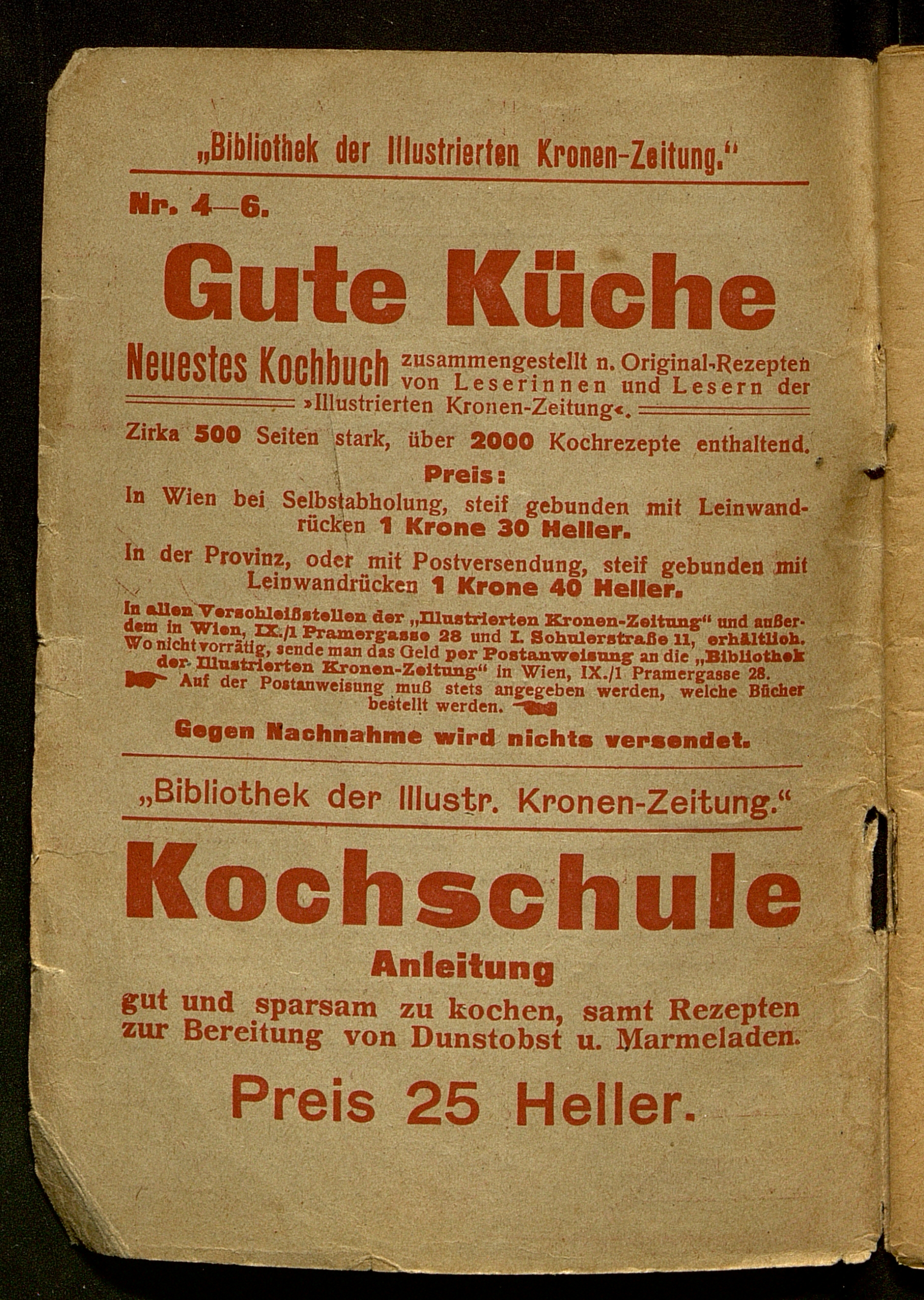 „Bibliothek der Illustrierten Kronen-Zeitung.“

Nr. 4—6.

Gute Küche

Neuestes Kochbuch zusammengestellt n. Original-Rezepten von Leserinnen und Lesern der »Illustrierten Kronen-Zeitung«.

Zirka 500 Seiten stark, über 2000 Kochrezepte enthaltend.

Preis:

In Wien bei Selbstabholung, steif gebunden mit Leinwandrücken 1 Krone 30 Heller.

In der Provinz, oder mit Postversendung, steif gebunden mit Leinwandrücken 1 Krone 40 Heller.

In allen Verschleißstellen der „Illustrierten Kronen-Zeitung“ und außerdem in Wien, IX./1 Pramergasse 28 und I. Schulerstraße 11, erhältlich. Wo nicht vorrätig, sende man das Geld per Postanweisung an die „Bibliothek der Illustrierten Kronen-Zeitung“ in Wien, IX./1 Pramergasse 28.

Auf der Postanweisung muß stets angegeben werden, welche Bücher bestellt werden.

Gegen Nachnahme wird nichts versendet.

„Bibliothek der Illustr. Kronen-Zeitung.“

Kochschule

Anleitung

gut und sparsam zu kochen, samt Rezepten zur Bereitung von Dunstobst u. Marmeladen.

Preis 25 Heller.